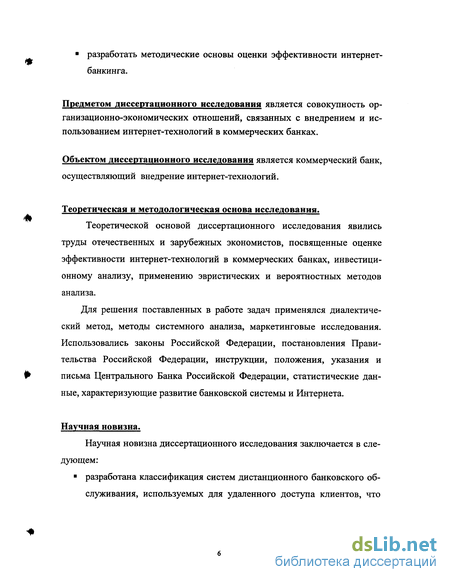 ▪ разработать методические основы оценки эффективности интернет-банкинга.

Предметом диссертационного исследования является совокупность организационно-экономических отношений, связанных с внедрением и использованием интернет-технологий в коммерческих банках.

Объектом диссертационного исследования является коммерческий банк, осуществляющий внедрение интернет-технологий.

Теоретическая и методологическая основа исследования.

Теоретической основой диссертационного исследования явились труды отечественных и зарубежных экономистов, посвященные оценке эффективности интернет-технологий в коммерческих банках, инвестиционному анализу, применению эвристических и вероятностных методов анализа.

Для решения поставленных в работе задач применялся диалектический метод, методы системного анализа, маркетинговые исследования. Использовались законы Российской Федерации, постановления Правительства Российской Федерации, инструкции, положения, указания и письма Центрального Банка Российской Федерации, статистические данные, характеризующие развитие банковской системы и Интернета.

Научная новизна.

Научная новизна диссертационного исследования заключается в следующем:

▪ разработана классификация систем дистанционного банковского обслуживания, используемых для удаленного доступа клиентов, что

6

dsLib.net
библиотека диссертаций